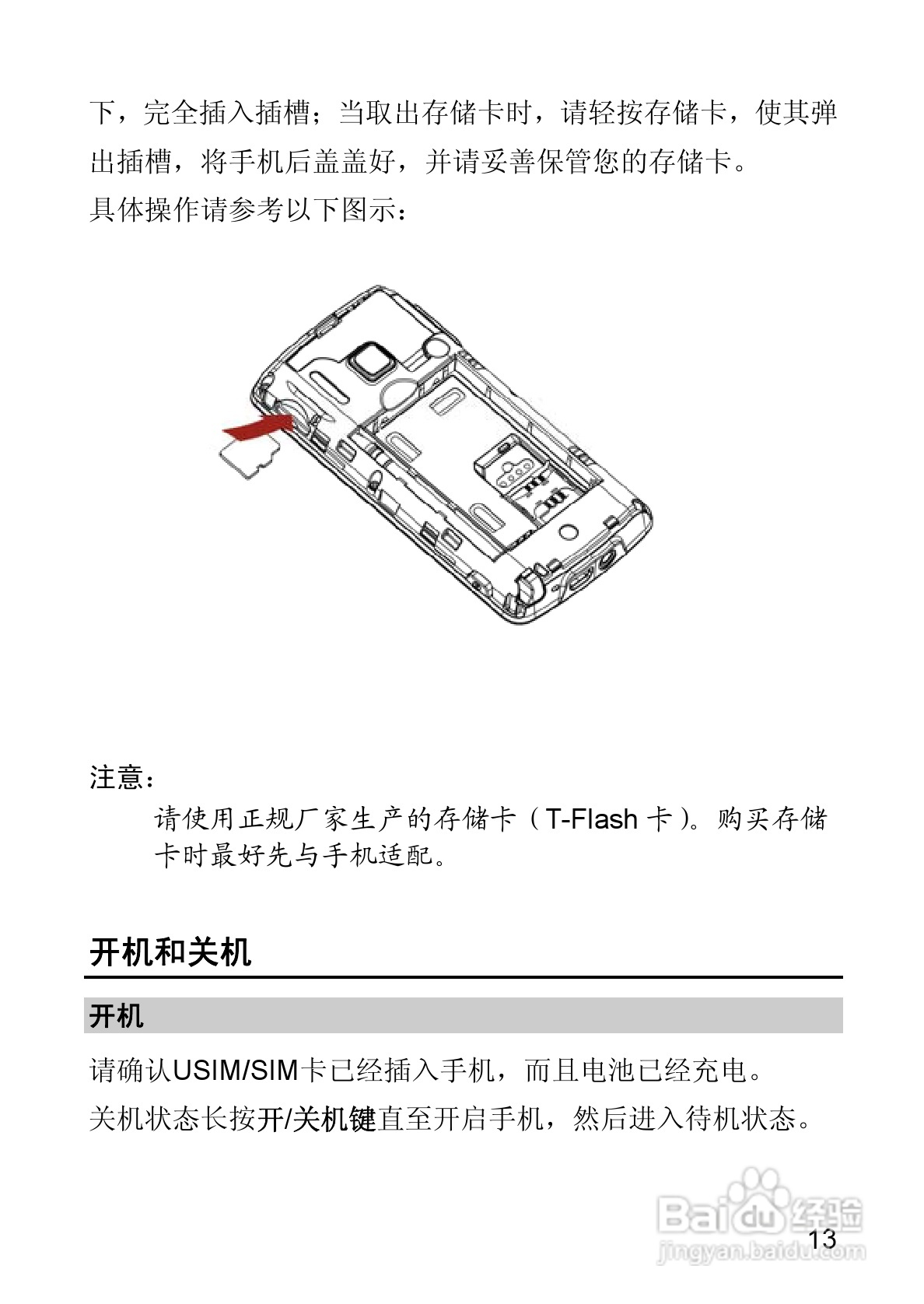 下，完全插入插槽；当取出存储卡时，请轻按存储卡，使其弹出插槽，将手机后盖盖好，并请妥善保管您的存储卡。
具体操作请参考以下图示：

注意：

请使用正规厂家生产的存储卡（T-Flash 卡）。购买存储卡时最好先与手机适配。

开机和关机

开机

请确认USIM/SIM卡已经插入手机，而且电池已经充电。
关机状态长按开/关机键直至开启手机，然后进入待机状态。

Baidu 经验
jingyan.baidu.com

13